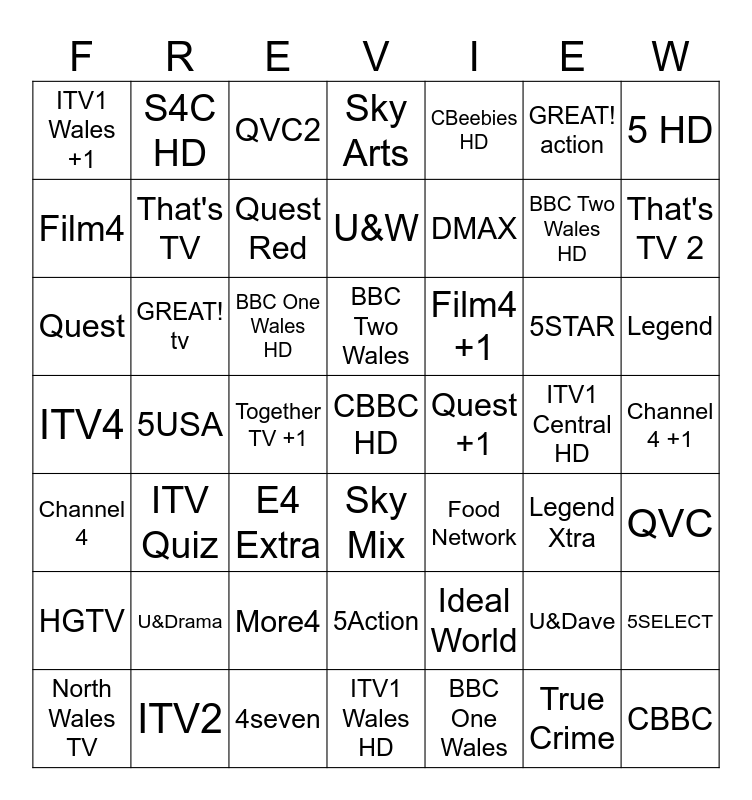 | F | R | E | V | I | E | W |
|---|---|---|---|---|---|---|
| ITV1 Wales +1 | S4C HD | QVC2 | Sky Arts | CBeebies HD | GREAT! action | 5 HD |
| Film4 | That's TV | Quest Red | U&W | DMAX | BBC Two Wales HD | That's TV 2 |
| Quest | GREAT! tv | BBC One Wales HD | BBC Two Wales | Film4 +1 | 5STAR | Legend |
| ITV4 | 5USA | Together TV +1 | CBBC HD | Quest +1 | ITV1 Central HD | Channel 4 +1 |
| Channel 4 | ITV Quiz | E4 Extra | Sky Mix | Food Network | Legend Xtra | QVC |
| HGTV | U&Drama | More4 | 5Action | Ideal World | U&Dave | 5SELECT |
| North Wales TV | ITV2 | 4seven | ITV1 Wales HD | BBC One Wales | True Crime | CBBC |